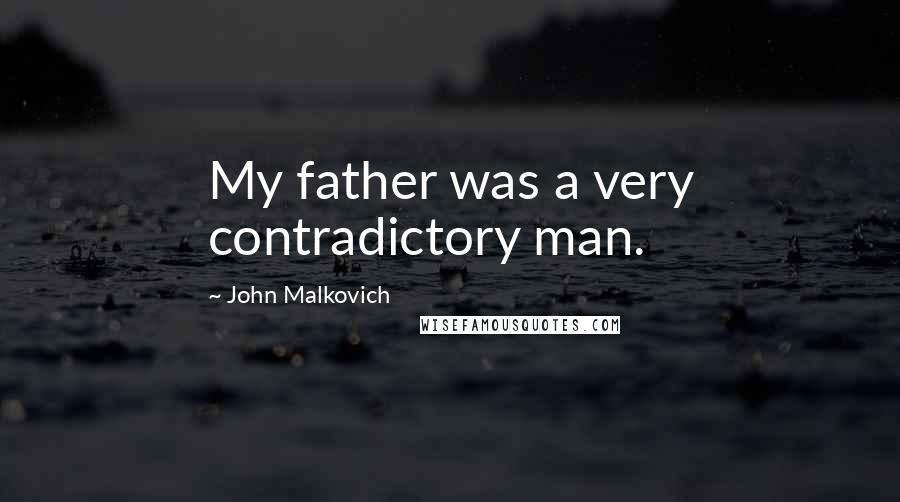 My father was a very contradictory man.

~ John Malkovich

WISEFAMOUSQUOTES.COM